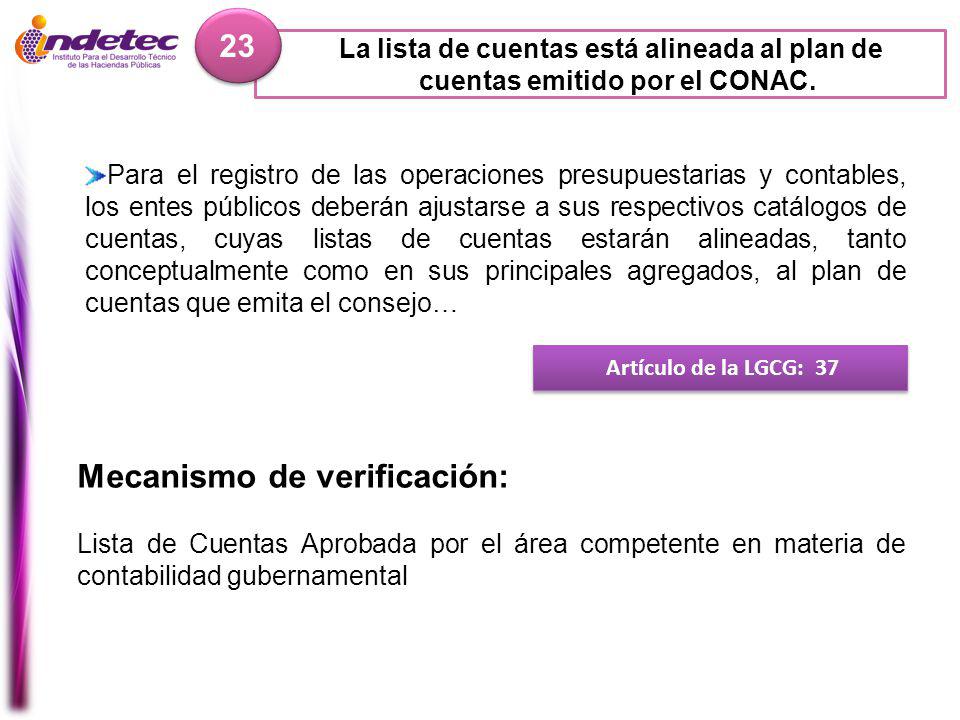 indetec
Instituto Para el Desarrollo Técnico de las Haciendas Públicas

23

La lista de cuentas está alineada al plan de cuentas emitido por el CONAC.

Para el registro de las operaciones presupuestarias y contables, los entes públicos deberán ajustarse a sus respectivos catálogos de cuentas, cuyas listas de cuentas estarán alineadas, tanto conceptualmente como en sus principales agregados, al plan de cuentas que emita el consejo…

Artículo de la LGCG: 37

Mecanismo de verificación:

Lista de Cuentas Aprobada por el área competente en materia de contabilidad gubernamental